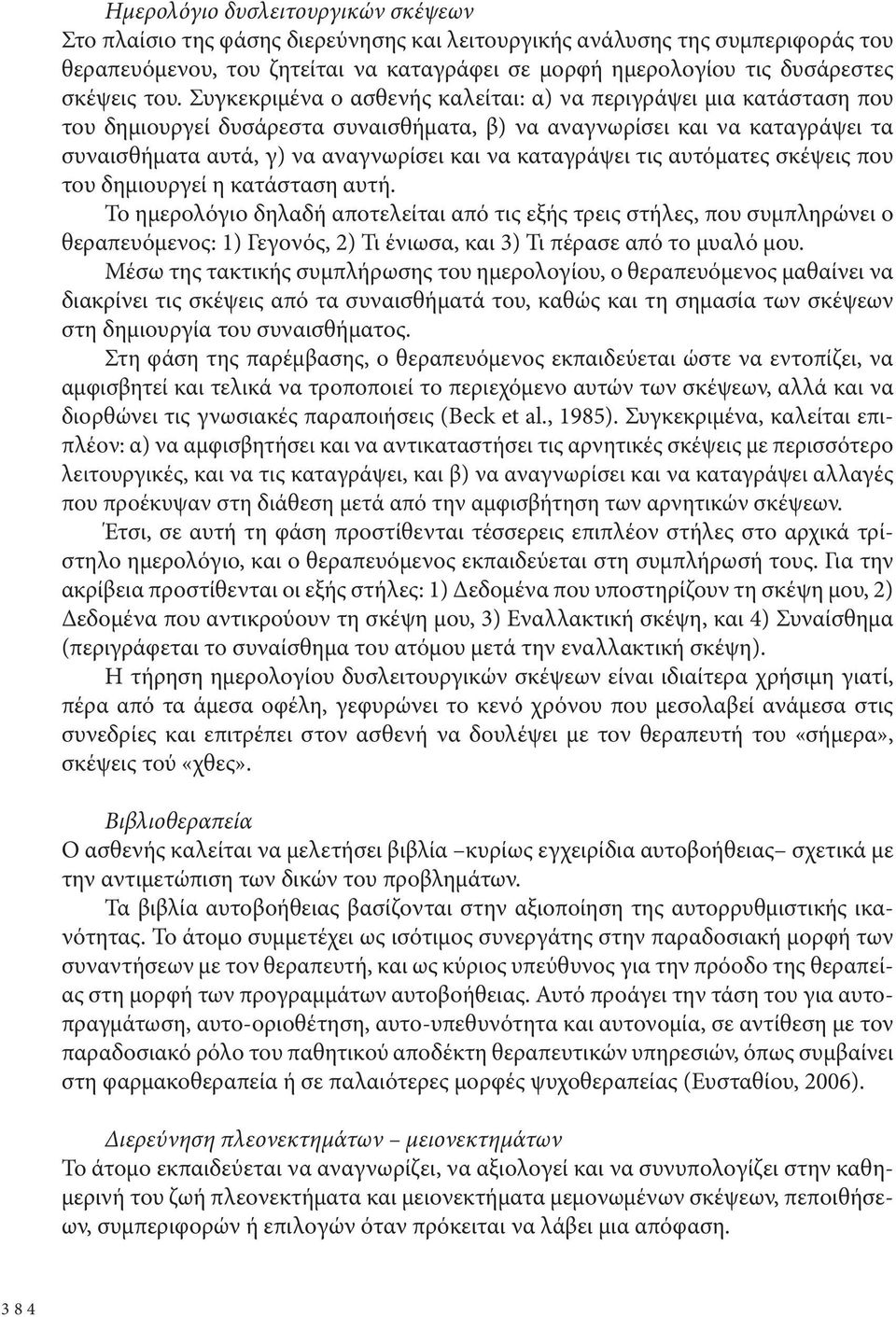 Ημερολόγιο δυσλειτουργικών σκέψεων
Στο πλαίσιο της φάσης διερεύνησης και λειτουργικής ανάλυσης της συμπεριφοράς του θεραπευόμενου, του ζητείται να καταγράφει σε μορφή ημερολογίου τις δυσάρεστες σκέψεις του. Συγκεκριμένα ο ασθενής καλείται: α) να περιγράψει μια κατάσταση που του δημιουργεί δυσάρεστα συναισθήματα, β) να αναγνωρίσει και να καταγράψει τα συναισθήματα αυτά, γ) να αναγνωρίσει και να καταγράψει τις αυτόματες σκέψεις που του δημιουργεί η κατάσταση αυτή.

Το ημερολόγιο δηλαδή αποτελείται από τις εξής τρεις στήλες, που συμπληρώνει ο θεραπευόμενος: 1) Γεγονός, 2) Τι ένιωσα, και 3) Τι πέρασε από το μυαλό μου.

Μέσω της τακτικής συμπλήρωσης του ημερολογίου, ο θεραπευόμενος μαθαίνει να διακρίνει τις σκέψεις από τα συναισθήματά του, καθώς και τη σημασία των σκέψεων στη δημιουργία του συναισθήματος.

Στη φάση της παρέμβασης, ο θεραπευόμενος εκπαιδεύεται ώστε να εντοπίζει, να αμφισβητεί και τελικά να τροποποιεί το περιεχόμενο αυτών των σκέψεων, αλλά και να διορθώνει τις γνωσιακές παραποιήσεις (Beck et al., 1985). Συγκεκριμένα, καλείται επιπλέον: α) να αμφισβητήσει και να αντικαταστήσει τις αρνητικές σκέψεις με περισσότερο λειτουργικές, και να τις καταγράψει, και β) να αναγνωρίσει και να καταγράψει αλλαγές που προέκυψαν στη διάθεση μετά από την αμφισβήτηση των αρνητικών σκέψεων.

Έτσι, σε αυτή τη φάση προστίθενται τέσσερεις επιπλέον στήλες στο αρχικά τρίστηλο ημερολόγιο, και ο θεραπευόμενος εκπαιδεύεται στη συμπλήρωσή τους. Για την ακρίβεια προστίθενται οι εξής στήλες: 1) Δεδομένα που υποστηρίζουν τη σκέψη μου, 2) Δεδομένα που αντικρούουν τη σκέψη μου, 3) Εναλλακτική σκέψη, και 4) Συναίσθημα (περιγράφεται το συναίσθημα του ατόμου μετά την εναλλακτική σκέψη).

Η τήρηση ημερολογίου δυσλειτουργικών σκέψεων είναι ιδιαίτερα χρήσιμη γιατί, πέρα από τα άμεσα οφέλη, γεφυρώνει το κενό χρόνου που μεσολαβεί ανάμεσα στις συνεδρίες και επιτρέπει στον ασθενή να δουλέψει με τον θεραπευτή του «σήμερα», σκέψεις τού «χθες».

Βιβλιοθεραπεία
Ο ασθενής καλείται να μελετήσει βιβλία –κυρίως εγχειρίδια αυτοβοήθειας– σχετικά με την αντιμετώπιση των δικών του προβλημάτων.

Τα βιβλία αυτοβοήθειας βασίζονται στην αξιοποίηση της αυτορρυθμιστικής ικανότητας. Το άτομο συμμετέχει ως ισότιμος συνεργάτης στην παραδοσιακή μορφή των συναντήσεων με τον θεραπευτή, και ως κύριος υπεύθυνος για την πρόοδο της θεραπείας στη μορφή των προγραμμάτων αυτοβοήθειας. Αυτό προάγει την τάση του για αυτοπραγμάτωση, αυτο-οριοθέτηση, αυτο-υπευθυνότητα και αυτονομία, σε αντίθεση με τον παραδοσιακό ρόλο του παθητικού αποδέκτη θεραπευτικών υπηρεσιών, όπως συμβαίνει στη φαρμακοθεραπεία ή σε παλαιότερες μορφές ψυχοθεραπείας (Ευσταθίου, 2006).

Διερεύνηση πλεονεκτημάτων – μειονεκτημάτων
Το άτομο εκπαιδεύεται να αναγνωρίζει, να αξιολογεί και να συνυπολογίζει στην καθημερινή του ζωή πλεονεκτήματα και μειονεκτήματα μεμονωμένων σκέψεων, πεποιθήσεων, συμπεριφορών ή επιλογών όταν πρόκειται να λάβει μια απόφαση.

384